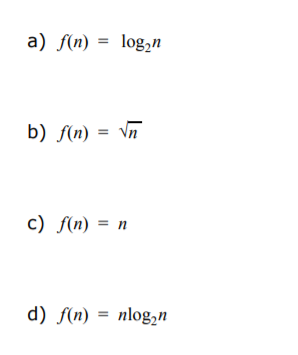 a) $f(n) = \log_2 n$

b) $f(n) = \sqrt{n}$

c) $f(n) = n$

d) $f(n) = n\log_2 n$